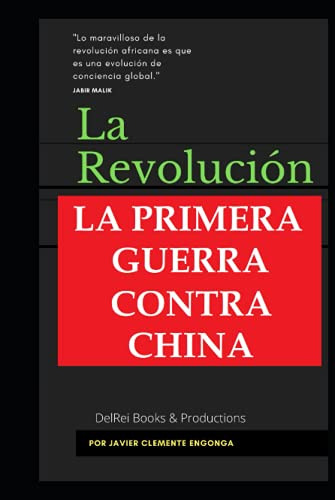 "Lo maravilloso de la revolución africana es que es una evolución de conciencia global."
JABIR MALIK

La Revolución

LA PRIMERA GUERRA CONTRA CHINA

DelRei Books & Productions

POR JAVIER CLEMENTE ENGONGA